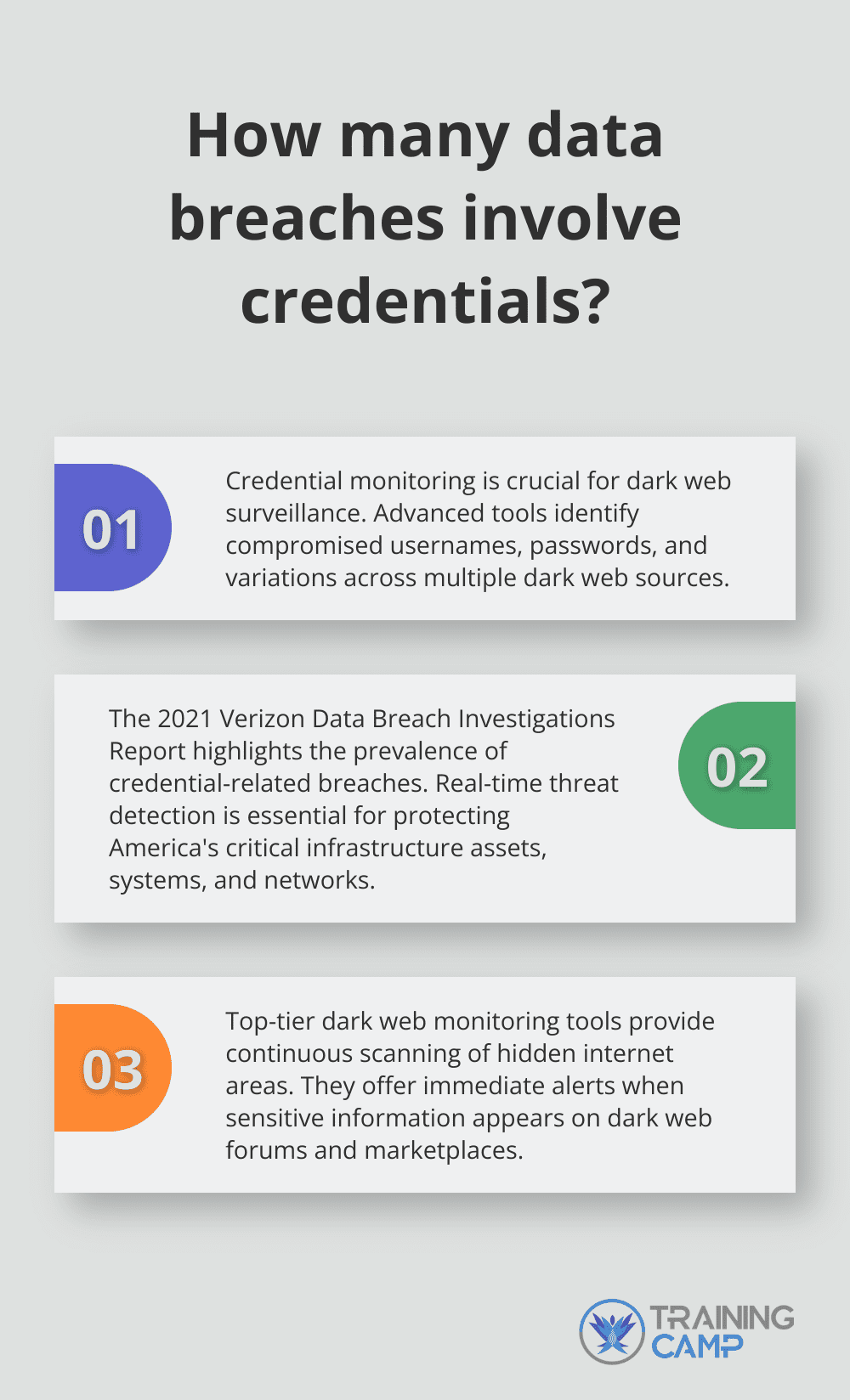 How many data breaches involve credentials?

01

Credential monitoring is crucial for dark web surveillance. Advanced tools identify compromised usernames, passwords, and variations across multiple dark web sources.

The 2021 Verizon Data Breach Investigations Report highlights the prevalence of credential-related breaches. Real-time threat detection is essential for protecting America's critical infrastructure assets, systems, and networks.

02

03

Top-tier dark web monitoring tools provide continuous scanning of hidden internet areas. They offer immediate alerts when sensitive information appears on dark web forums and marketplaces.

TRAINING CAMP